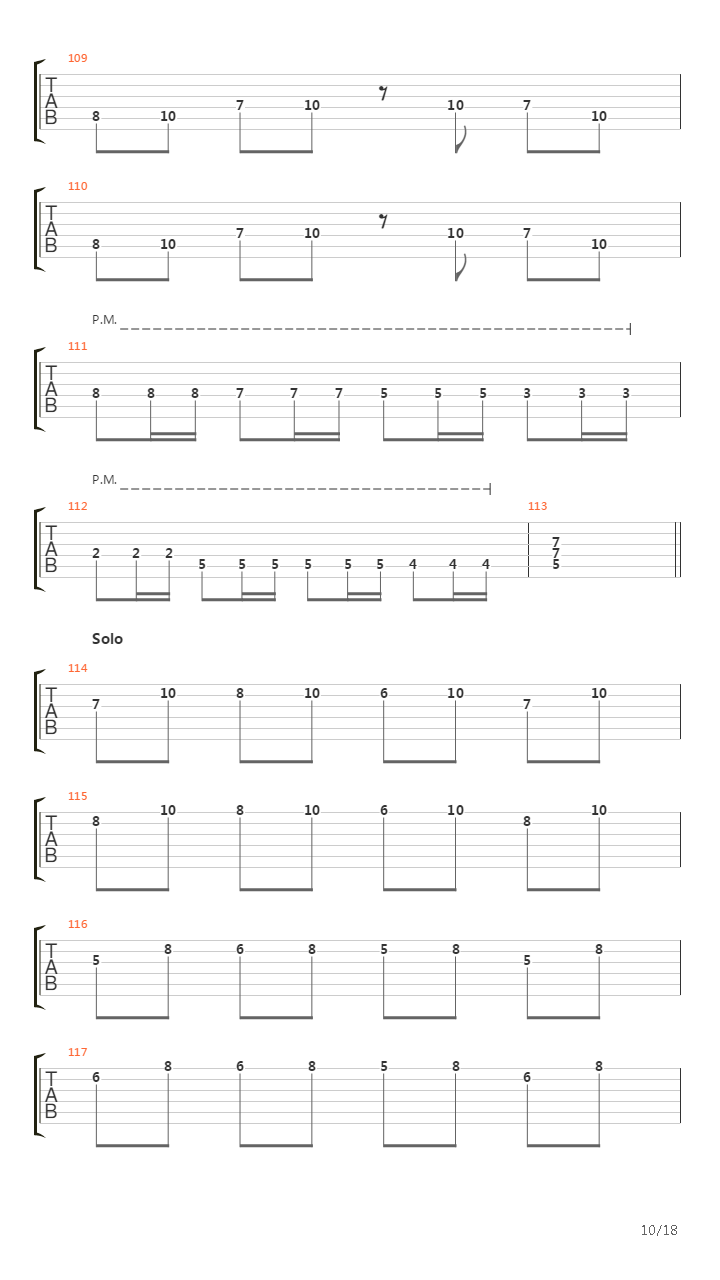 109
T
A
B
8 10 7 10 10 7 10

110
T
A
B
8 10 7 10 10 7 10

P.M.
111
T
A
B
8 8 8 7 7 7 5 5 5 3 3 3

P.M.
112
T
A
B
2 2 2 5 5 5 5 5 5 4 4 4

113
7
7
5

Solo
114
T
A
B
7 10 8 10 6 10 7 10

115
T
A
B
8 10 8 10 6 10 8 10

116
T
A
B
5 8 6 8 5 8 5 8

117
T
A
B
6 8 6 8 5 8 6 8

10/18